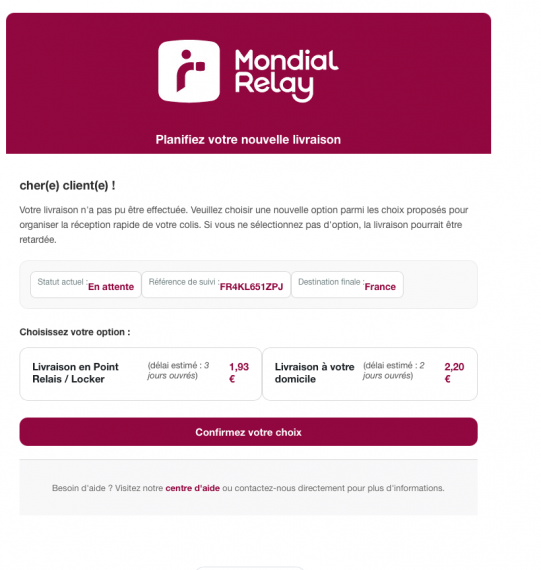 Mondial Relay

Planifiez votre nouvelle livraison

cher(e) client(e) !

Votre livraison n'a pas pu être effectuée. Veuillez choisir une nouvelle option parmi les choix proposés pour organiser la réception rapide de votre colis. Si vous ne sélectionnez pas d'option, la livraison pourrait être retardée.

Statut actuel : En attente

Référence de suivi : FR4KL651ZPJ

Destination finale : France

Choisissez votre option :

Livraison en Point Relais / Locker (délai estimé : 3 jours ouvrés) 1,93 €

Livraison à votre domicile (délai estimé : 2 jours ouvrés) 2,20 €

Confirmez votre choix

Besoin d'aide ? Visitez notre centre d'aide ou contactez-nous directement pour plus d'informations.